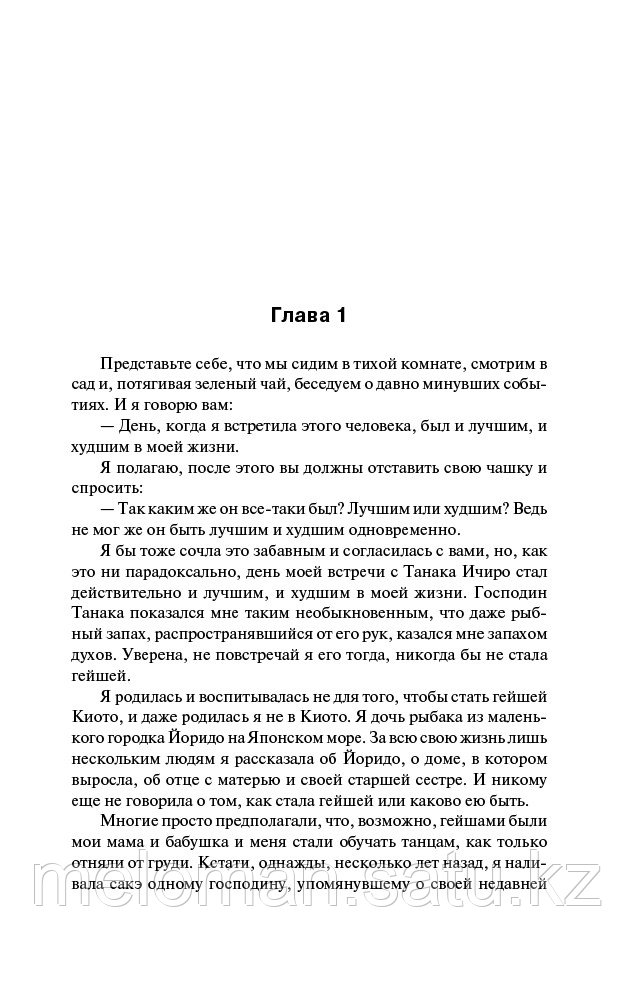 Глава 1

Представьте себе, что мы сидим в тихой комнате, смотрим в сад и, потягивая зеленый чай, беседуем о давно минувших событиях. И я говорю вам:

— День, когда я встретила этого человека, был и лучшим, и худшим в моей жизни.

Я полагаю, после этого вы должны отставить свою чашку и спросить:

— Так каким же он все-таки был? Лучшим или худшим? Ведь не мог же он быть лучшим и худшим одновременно.

Я бы тоже сочла это забавным и согласилась с вами, но, как это ни парадоксально, день моей встречи с Танака Ичиро стал действительно и лучшим, и худшим в моей жизни. Господин Танака показался мне таким необыкновенным, что даже рыбный запах, распространявшийся от его рук, казался мне запахом духов. Уверена, не повстречай я его тогда, никогда бы не стала гейшей.

Я родилась и воспитывалась не для того, чтобы стать гейшей Киото, и даже родилась я не в Киото. Я дочь рыбака из маленького городка Йоридо на Японском море. За всю свою жизнь лишь нескольким людям я рассказала об Йоридо, о доме, в котором выросла, об отце с матерью и своей старшей сестре. И никому еще не говорила о том, как стала гейшей или каково ею быть.

Многие просто предполагали, что, возможно, гейшами были мои мама и бабушка и меня стали обучать танцам, как только отняли от груди. Кстати, однажды, несколько лет назад, я наливала сакэ одному господину, упомянувшему о своей недавней

meloman.satu.kz